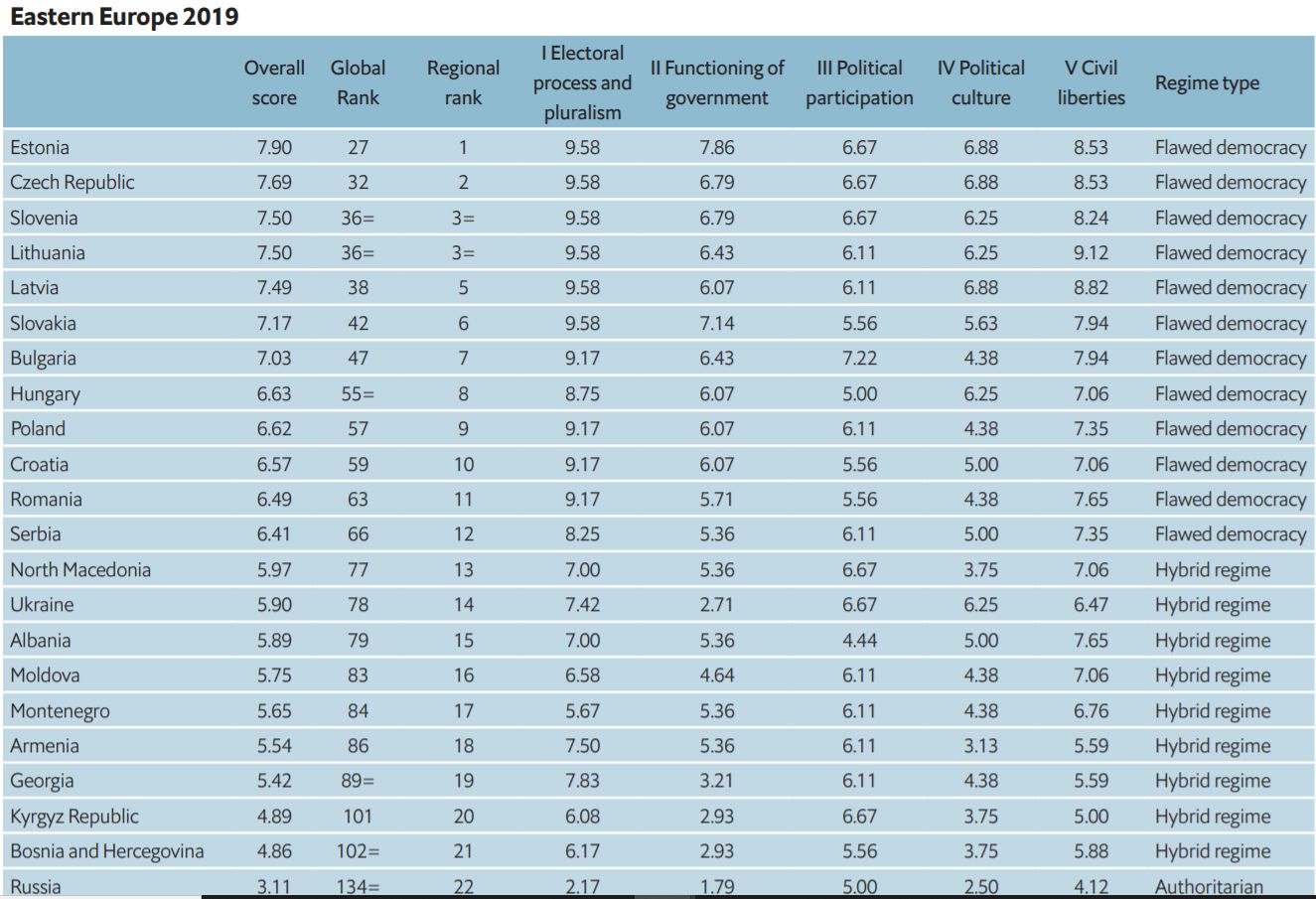 Eastern Europe 2019

| | Overall score | Global Rank | Regional rank | I Electoral process and pluralism | II Functioning of government | III Political participation | IV Political culture | V Civil liberties | Regime type |
|---|---|---|---|---|---|---|---|---|---|
| Estonia | 7.90 | 27 | 1 | 9.58 | 7.86 | 6.67 | 6.88 | 8.53 | Flawed democracy |
| Czech Republic | 7.69 | 32 | 2 | 9.58 | 6.79 | 6.67 | 6.88 | 8.53 | Flawed democracy |
| Slovenia | 7.50 | 36= | 3= | 9.58 | 6.79 | 6.67 | 6.25 | 8.24 | Flawed democracy |
| Lithuania | 7.50 | 36= | 3= | 9.58 | 6.43 | 6.11 | 6.25 | 9.12 | Flawed democracy |
| Latvia | 7.49 | 38 | 5 | 9.58 | 6.07 | 6.11 | 6.88 | 8.82 | Flawed democracy |
| Slovakia | 7.17 | 42 | 6 | 9.58 | 7.14 | 5.56 | 5.63 | 7.94 | Flawed democracy |
| Bulgaria | 7.03 | 47 | 7 | 9.17 | 6.43 | 7.22 | 4.38 | 7.94 | Flawed democracy |
| Hungary | 6.63 | 55= | 8 | 8.75 | 6.07 | 5.00 | 6.25 | 7.06 | Flawed democracy |
| Poland | 6.62 | 57 | 9 | 9.17 | 6.07 | 6.11 | 4.38 | 7.35 | Flawed democracy |
| Croatia | 6.57 | 59 | 10 | 9.17 | 6.07 | 5.56 | 5.00 | 7.06 | Flawed democracy |
| Romania | 6.49 | 63 | 11 | 9.17 | 5.71 | 5.56 | 4.38 | 7.65 | Flawed democracy |
| Serbia | 6.41 | 66 | 12 | 8.25 | 5.36 | 6.11 | 5.00 | 7.35 | Flawed democracy |
| North Macedonia | 5.97 | 77 | 13 | 7.00 | 5.36 | 6.67 | 3.75 | 7.06 | Hybrid regime |
| Ukraine | 5.90 | 78 | 14 | 7.42 | 2.71 | 6.67 | 6.25 | 6.47 | Hybrid regime |
| Albania | 5.89 | 79 | 15 | 7.00 | 5.36 | 4.44 | 5.00 | 7.65 | Hybrid regime |
| Moldova | 5.75 | 83 | 16 | 6.58 | 4.64 | 6.11 | 4.38 | 7.06 | Hybrid regime |
| Montenegro | 5.65 | 84 | 17 | 5.67 | 5.36 | 6.11 | 4.38 | 6.76 | Hybrid regime |
| Armenia | 5.54 | 86 | 18 | 7.50 | 5.36 | 6.11 | 3.13 | 5.59 | Hybrid regime |
| Georgia | 5.42 | 89= | 19 | 7.83 | 3.21 | 6.11 | 4.38 | 5.59 | Hybrid regime |
| Kyrgyz Republic | 4.89 | 101 | 20 | 6.08 | 2.93 | 6.67 | 3.75 | 5.00 | Hybrid regime |
| Bosnia and Hercegovina | 4.86 | 102= | 21 | 6.17 | 2.93 | 5.56 | 3.75 | 5.88 | Hybrid regime |
| Russia | 3.11 | 134= | 22 | 2.17 | 1.79 | 5.00 | 2.50 | 4.12 | Authoritarian |